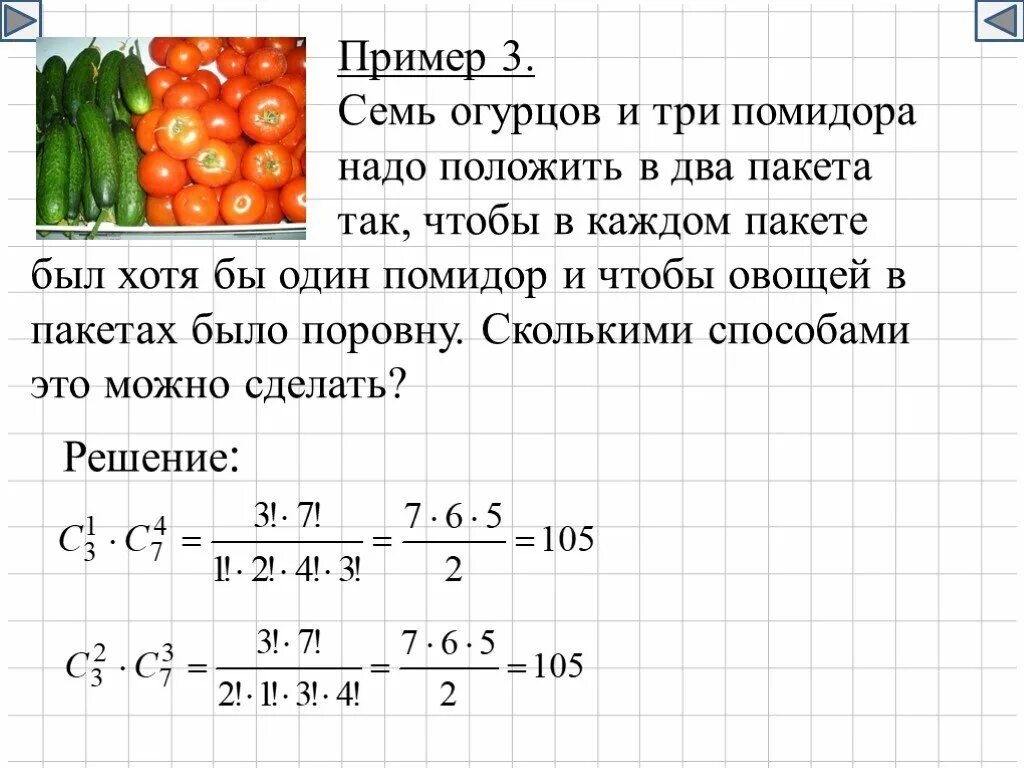 Пример 3.
Семь огурцов и три помидора надо положить в два пакета так, чтобы в каждом пакете был хотя бы один помидор и чтобы овощей в пакетах было поровну. Сколькими способами это можно сделать?

Решение:

$C_3^1 \cdot C_7^4 = \frac{3! \cdot 7!}{1! \cdot 2! \cdot 4! \cdot 3!} = \frac{7 \cdot 6 \cdot 5}{2} = 105$

$C_3^2 \cdot C_7^3 = \frac{3! \cdot 7!}{2! \cdot 1! \cdot 3! \cdot 4!} = \frac{7 \cdot 6 \cdot 5}{2} = 105$